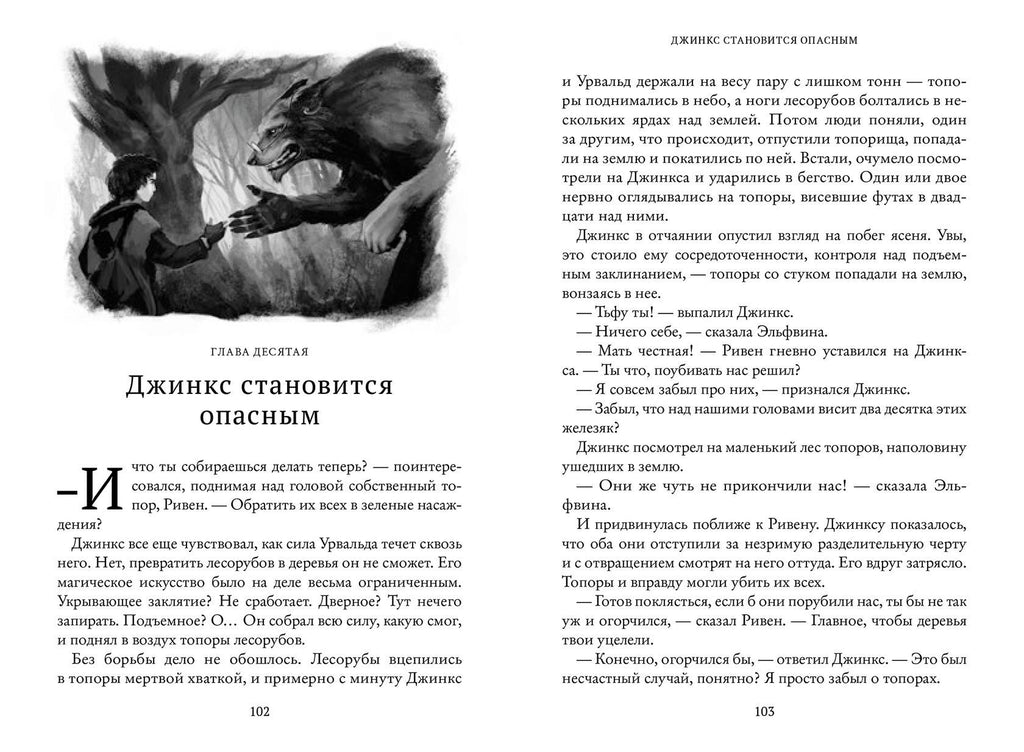 ГЛАВА ДЕСЯТАЯ

Джинкс становится опасным

–И что ты собираешься делать теперь? — поинтересовался, поднимая над головой собственный топор, Ривен. — Обратить их всех в зеленые насаждения?

Джинкс все еще чувствовал, как сила Урвальда течет сквозь него. Нет, превратить лесорубов в деревья он не сможет. Его магическое искусство было на деле весьма ограниченным. Укрывающее заклятие? Не сработает. Дверное? Тут нечего запирать. Подъемное? О… Он собрал всю силу, какую смог, и поднял в воздух топоры лесорубов.

Без борьбы дело не обошлось. Лесорубы вцепились в топоры мертвой хваткой, и примерно с минуту Джинкс

102

ДЖИНКС СТАНОВИТСЯ ОПАСНЫМ

и Урвальд держали на весу пару с лишком тонн — топоры поднимались в небо, а ноги лесорубов болтались в нескольких ярдах над землей. Потом люди поняли, один за другим, что происходит, отпустили топорища, попадали на землю и покатились по ней. Встали, очумело посмотрели на Джинкса и ударились в бегство. Один или двое нервно оглядывались на топоры, висевшие футах в двадцати над ними.

Джинкс в отчаянии опустил взгляд на побег ясеня. Увы, это стоило ему сосредоточенности, контроля над подъемным заклинанием, — топоры со стуком попадали на землю, вонзаясь в нее.

— Тьфу ты! — выпалил Джинкс.

— Ничего себе, — сказала Эльфвина.

— Мать честная! — Ривен гневно уставился на Джинкса. — Ты что, поубивать нас решил?

— Я совсем забыл про них, — признался Джинкс.

— Забыл, что над нашими головами висит два десятка этих железяк?

Джинкс посмотрел на маленький лес топоров, наполовину ушедших в землю.

— Они же чуть не прикончили нас! — сказала Эльфвина.

И придвинулась поближе к Ривену. Джинксу показалось, что оба они отступили за незримую разделительную черту и с отвращением смотрят на него оттуда. Его вдруг затрясло. Топоры и вправду могли убить их всех.

— Готов поклясться, если б они порубили нас, ты бы не так уж и огорчился, — сказал Ривен. — Главное, чтобы деревья твои уцелели.

— Конечно, огорчился бы, — ответил Джинкс. — Это был несчастный случай, понятно? Я просто забыл о топорах.

103